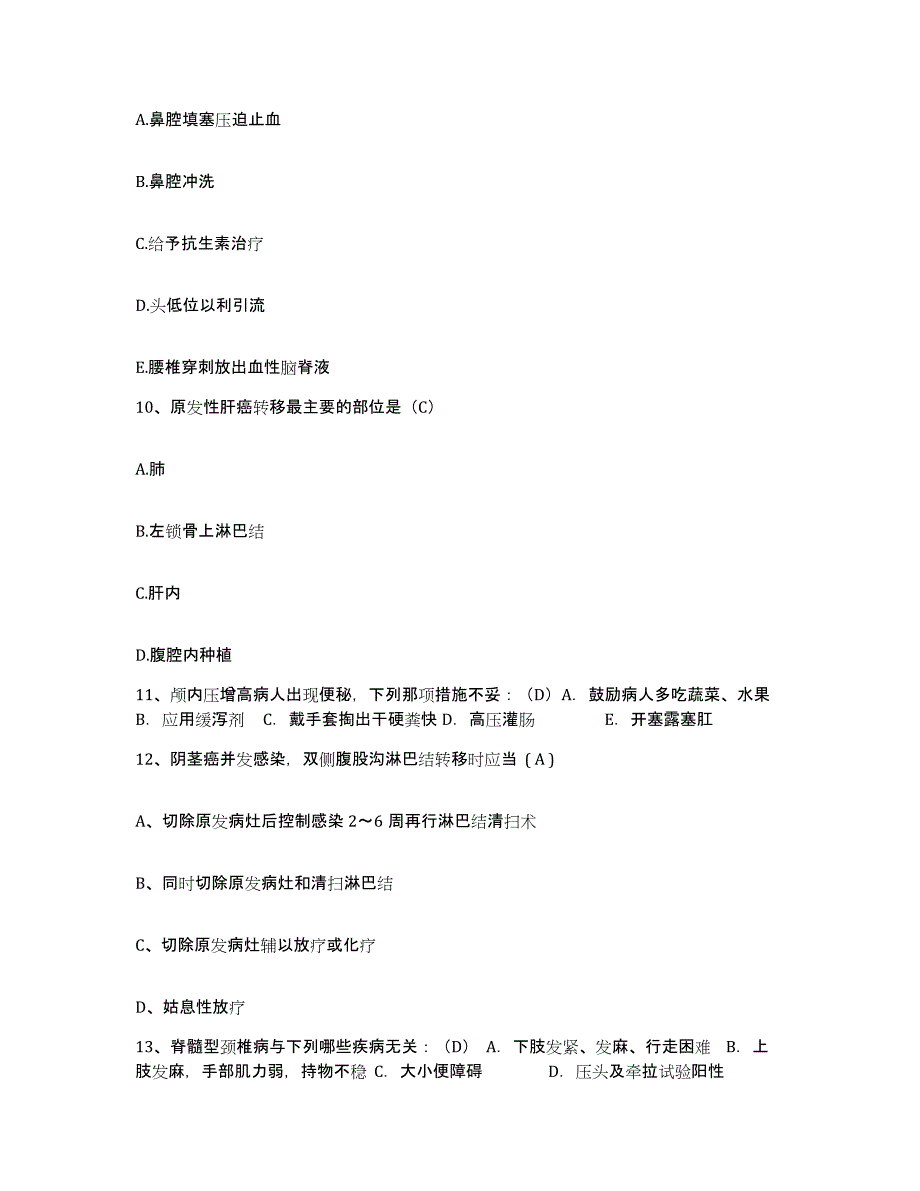 A.鼻腔填塞压迫止血

B.鼻腔冲洗

C.给予抗生素治疗

D.头低位以利引流

E.腰椎穿刺放出血性脑脊液

10、原发性肝癌转移最主要的部位是（C）

A.肺

B.左锁骨上淋巴结

C.肝内

D.腹腔内种植

11、颅内压增高病人出现便秘，下列那项措施不妥：（D）A. 鼓励病人多吃蔬菜、水果 B. 应用缓泻剂 C. 戴手套掏出干硬粪快 D. 高压灌肠 E. 开塞露塞肛

12、阴茎癌并发感染，双侧腹股沟淋巴结转移时应当（A）

A、切除原发病灶后控制感染 2～6 周再行淋巴结清扫术

B、同时切除原发病灶和清扫淋巴结

C、切除原发病灶辅以放疗或化疗

D、姑息性放疗

13、脊髓型颈椎病与下列哪些疾病无关：（D） A. 下肢发紧、发麻、行走困难 B. 上肢发麻，手部肌力弱，持物不稳 C. 大小便障碍 D. 压头及牵拉试验阳性